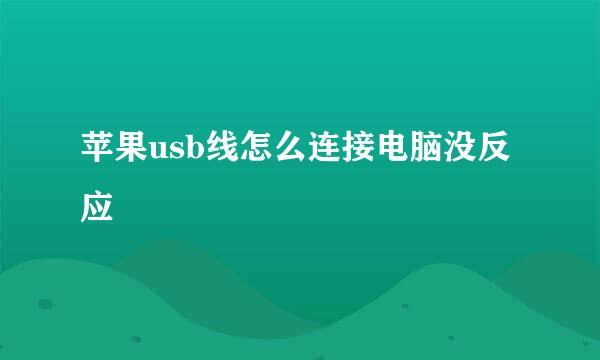 苹果usb线怎么连接电脑没反应